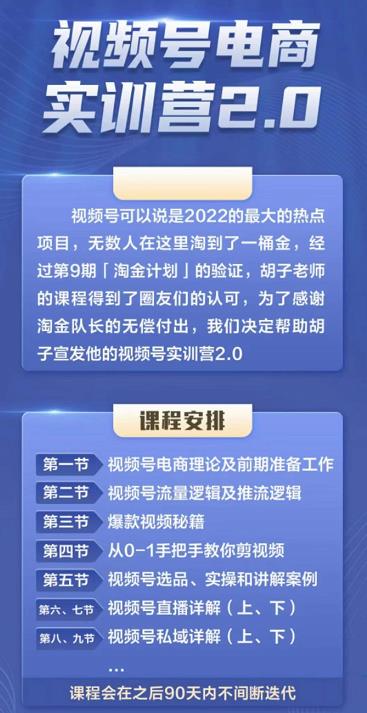 视频号电商实训营2.0

视频号可以说是2022的最大的热点项目，无数人在这里淘到了一桶金，经过第9期「淘金计划」的验证，胡子老师的课程得到了圈友们的认可，为了感谢淘金队长的无偿付出，我们决定帮助胡子宣发他的视频号实训营2.0

课程安排

第一节 视频号电商理论及前期准备工作
第二节 视频号流量逻辑及推流逻辑
第三节 爆款视频秘籍
第四节 从0-1手把手教你剪视频
第五节 视频号选品、实操和讲解案例
第六、七节 视频号直播详解（上、下）
第八、九节 视频号私域详解（上、下）
...

课程会在之后90天内不间断迭代